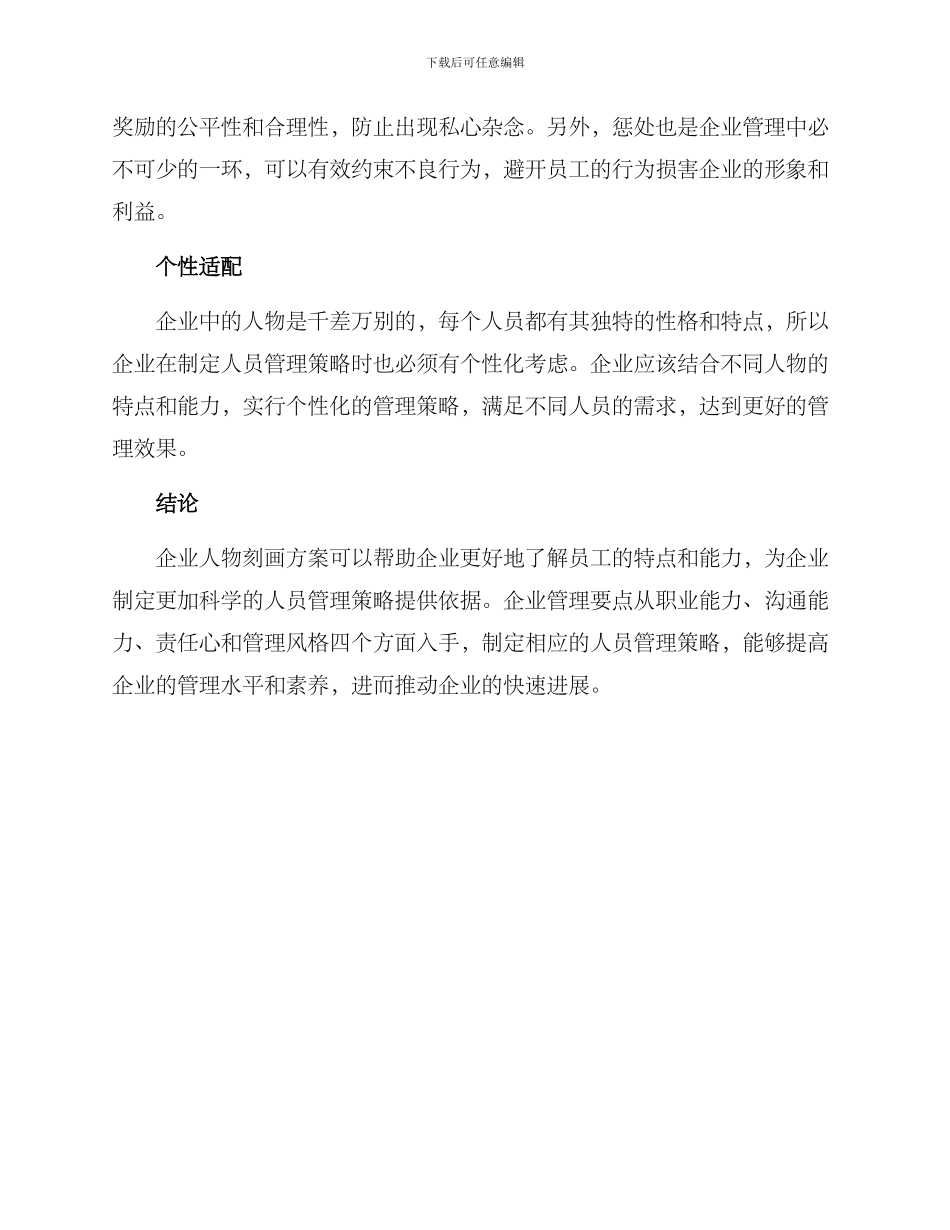 下载后可任意编辑

奖励的公平性和合理性，防止出现私心杂念。另外，惩处也是企业管理中必不可少的一环，可以有效约束不良行为，避开员工的行为损害企业的形象和利益。

个性适配

企业中的人物是千差万别的，每个人员都有其独特的性格和特点，所以企业在制定人员管理策略时也必须有个性化考虑。企业应该结合不同人物的特点和能力，实行个性化的管理策略，满足不同人员的需求，达到更好的管理效果。

结论

企业人物刻画方案可以帮助企业更好地了解员工的特点和能力，为企业制定更加科学的人员管理策略提供依据。企业管理要点从职业能力、沟通能力、责任心和管理风格四个方面入手，制定相应的人员管理策略，能够提高企业的管理水平和素养，进而推动企业的快速进展。